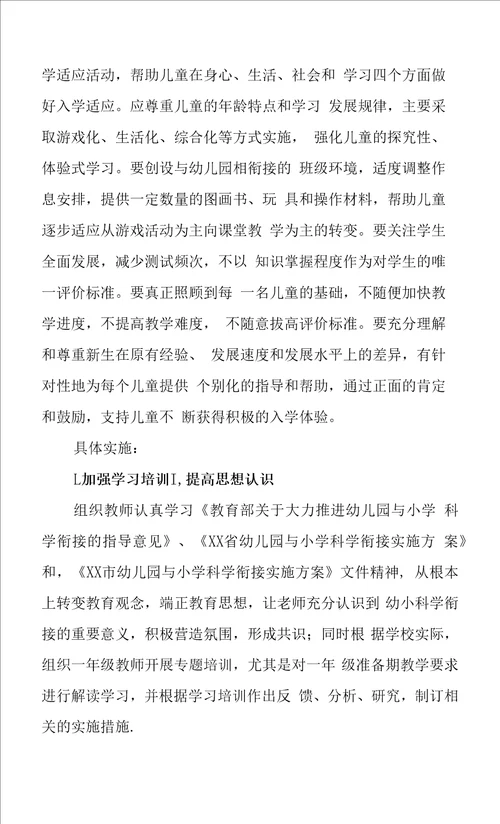 学适应活动，帮助儿童在身心、生活、社会和 学习四个方面做好入学适应。应尊重儿童的年龄特点和学习 发展规律，主要采取游戏化、生活化、综合化等方式实施， 强化儿童的探究性、体验式学习。要创设与幼儿园相衔接的 班级环境，适度调整作息安排，提供一定数量的图画书、玩 具和操作材料，帮助儿童逐步适应从游戏活动为主向课堂教 学为主的转变。要关注学生全面发展，减少测试频次，不以 知识掌握程度作为对学生的唯一评价标准。要真正照顾到每 一名儿童的基础，不随便加快教学进度，不提高教学难度， 不随意拔高评价标准。要充分理解和尊重新生在原有经验、 发展速度和发展水平上的差异，有针对性地为每个儿童提供 个别化的指导和帮助，通过正面的肯定和鼓励，支持儿童不 断获得积极的入学体验。

具体实施：

L加强学习培训I，提高思想认识

组织教师认真学习《教育部关于大力推进幼儿园与小学 科学衔接的指导意见》、《XX省幼儿园与小学科学衔接实施方 案》和，《XX市幼儿园与小学科学衔接实施方案》文件精神，从根本上转变教育观念，端正教育思想，让老师充分认识到 幼小科学衔接的重要意义，积极营造氛围，形成共识；同时根 据学校实际，组织一年级教师开展专题培训，尤其是对一年 级准备期教学要求进行解读学习，并根据学习培训作出反 馈、分析、研究，制订相关的实施措施.